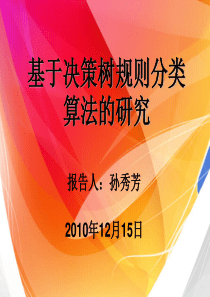 基于决策树规则分类算法的研究

报告人：孙秀芳

2010年12月15日